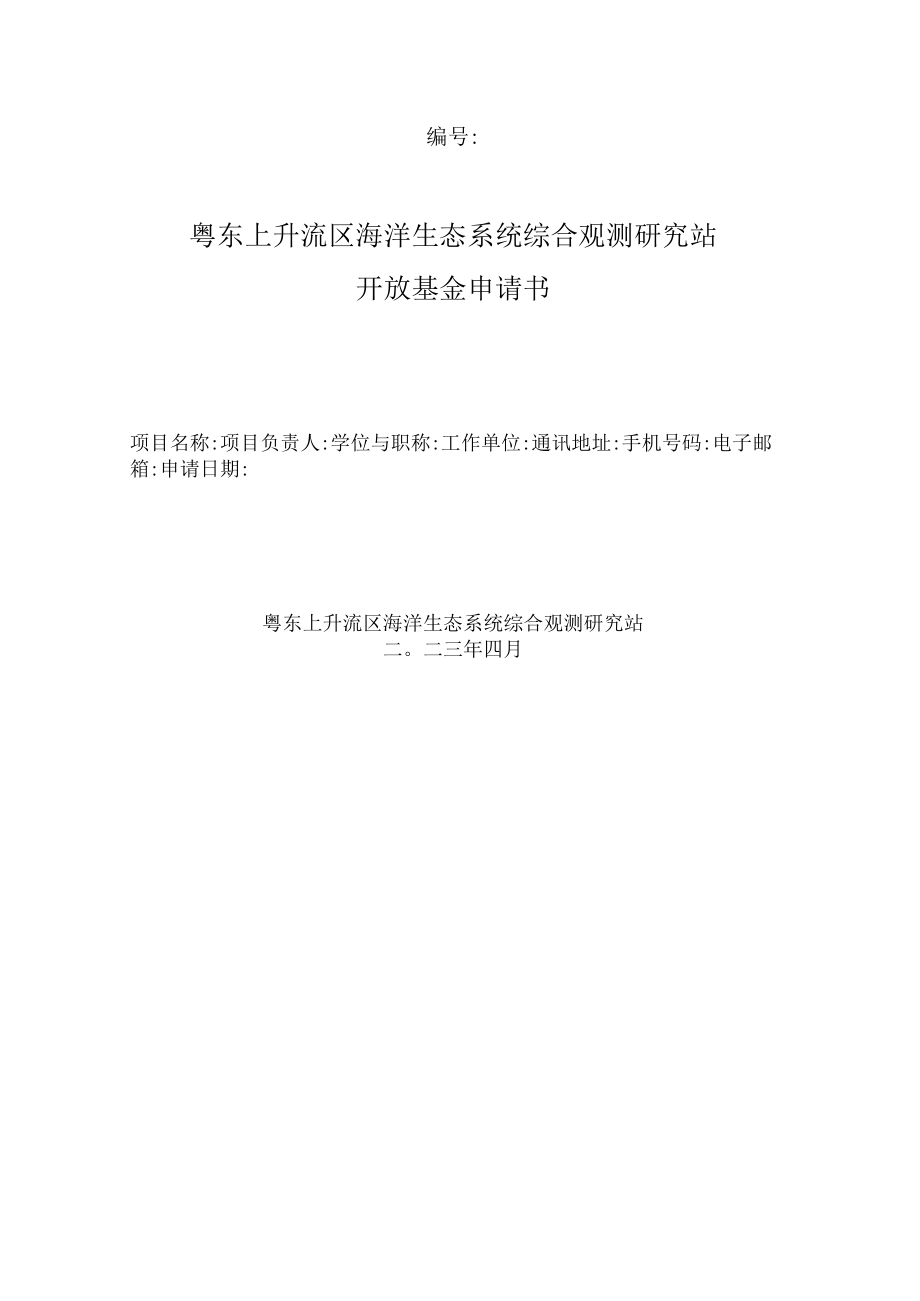 编号:

粤东上升流区海洋生态系统综合观测研究站

开放基金申请书

项目名称:项目负责人:学位与职称:工作单位:通讯地址:手机号码:电子邮箱:申请日期:

粤东上升流区海洋生态系统综合观测研究站
二。二三年四月